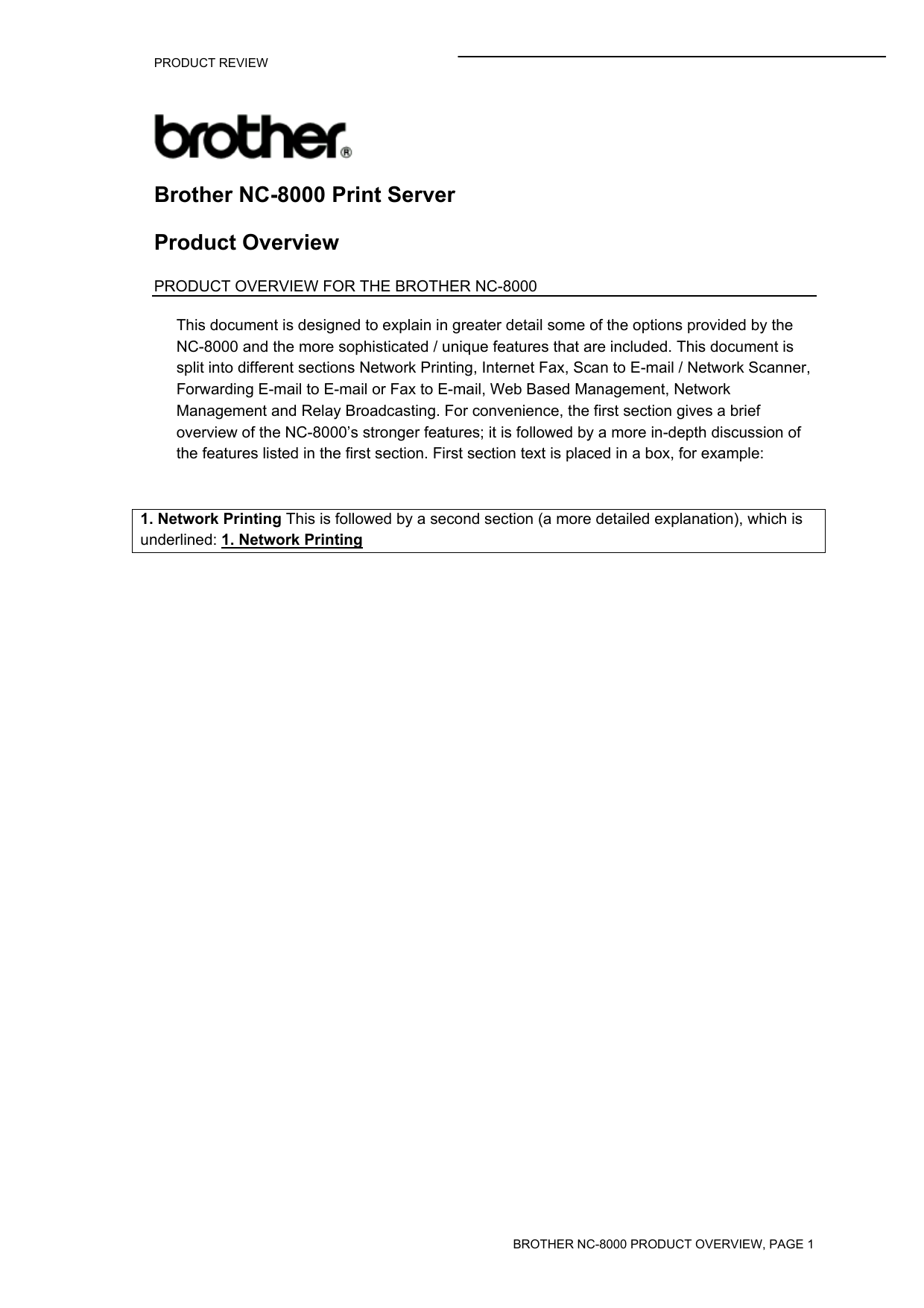 PRODUCT REVIEW

brother®

Brother NC-8000 Print Server

Product Overview

PRODUCT OVERVIEW FOR THE BROTHER NC-8000

This document is designed to explain in greater detail some of the options provided by the NC-8000 and the more sophisticated / unique features that are included. This document is split into different sections Network Printing, Internet Fax, Scan to E-mail / Network Scanner, Forwarding E-mail to E-mail or Fax to E-mail, Web Based Management, Network Management and Relay Broadcasting. For convenience, the first section gives a brief overview of the NC-8000's stronger features; it is followed by a more in-depth discussion of the features listed in the first section. First section text is placed in a box, for example:

1. Network Printing This is followed by a second section (a more detailed explanation), which is underlined: 1. Network Printing

BROTHER NC-8000 PRODUCT OVERVIEW, PAGE 1